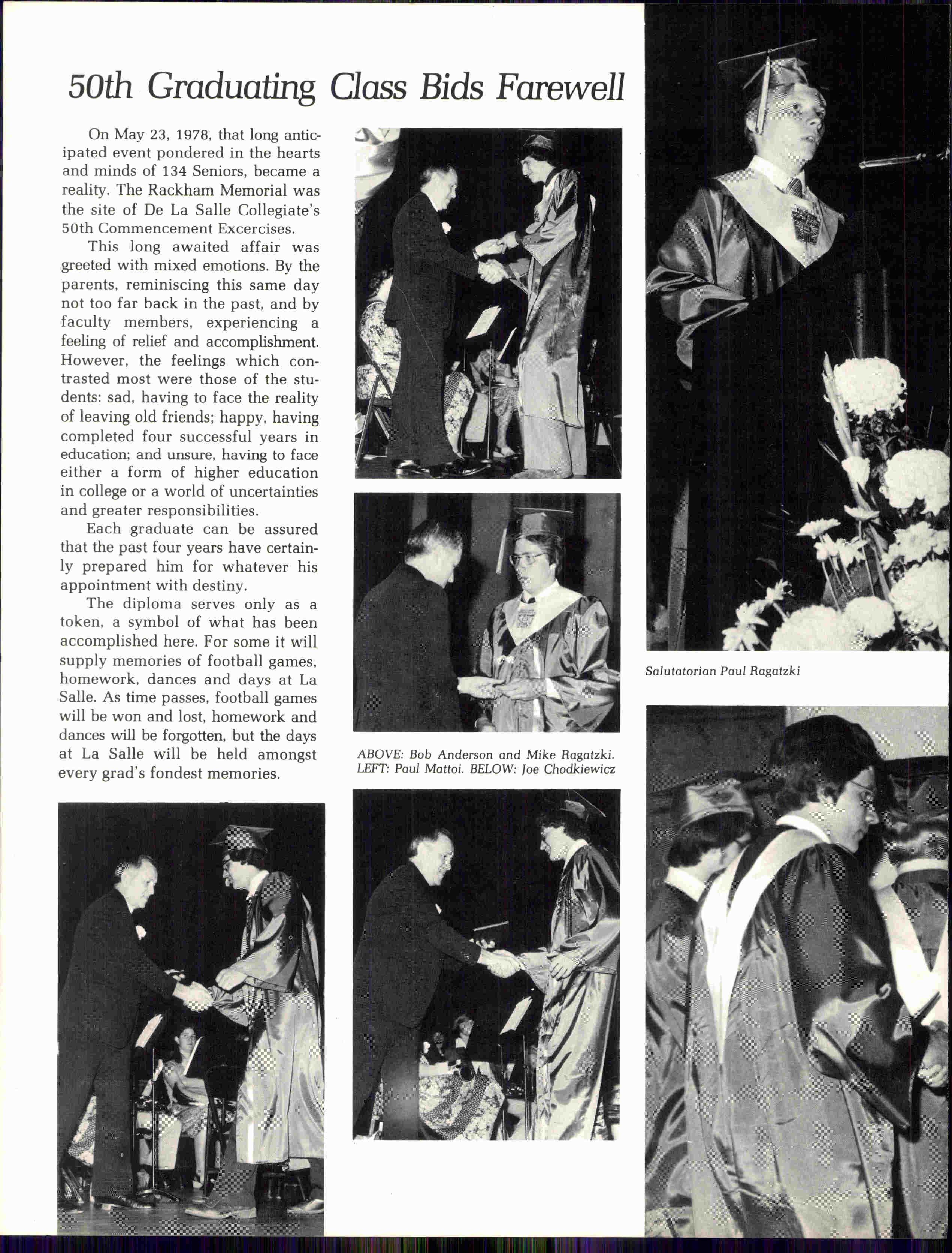 50th Graduating Class Bids Farewell

On May 23, 1978, that long anticipated event pondered in the hearts and minds of 134 Seniors, became a reality. The Rackham Memorial was the site of De La Salle Collegiate's 50th Commencement Excercises.

This long awaited affair was greeted with mixed emotions. By the parents, reminiscing this same day not too far back in the past, and by faculty members, experiencing a feeling of relief and accomplishment. However, the feelings which contrasted most were those of the students: sad, having to face the reality of leaving old friends; happy, having completed four successful years in education; and unsure, having to face either a form of higher education in college or a world of uncertainties and greater responsibilities.

Each graduate can be assured that the past four years have certainly prepared him for whatever his appointment with destiny.

The diploma serves only as a token, a symbol of what has been accomplished here. For some it will supply memories of football games, homework, dances and days at La Salle. As time passes, football games will be won and lost, homework and dances will be forgotten, but the days at La Salle will be held amongst every grad's fondest memories.

ABOVE: Bob Anderson and Mike Ragatzki. LEFT: Paul Mattoi. BELOW: Joe Chodkiewicz

Salutatorian Paul Ragatzki